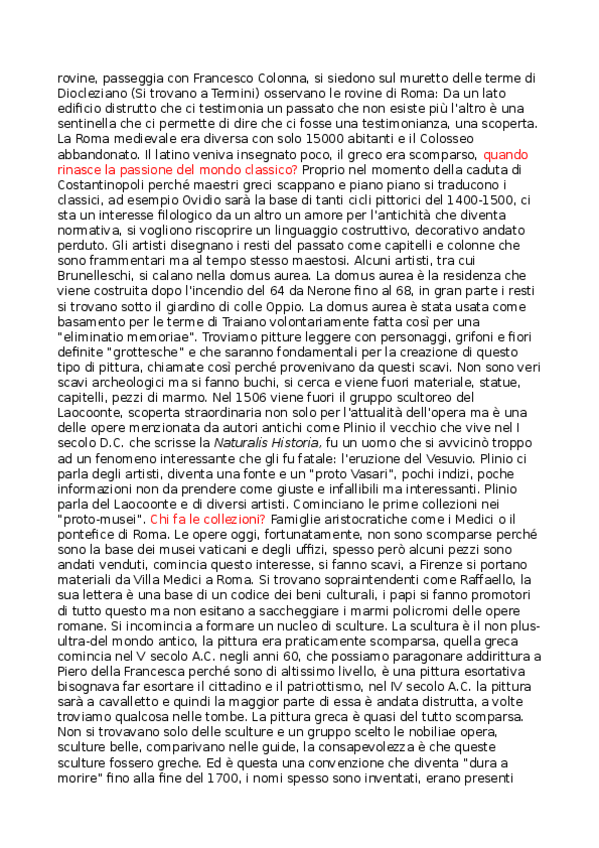 rovine, passeggia con Francesco Colonna, si siedono sul muretto delle terme di Diocleziano (Si trovano a Termini) osservano le rovine di Roma: Da un lato edificio distrutto che ci testimonia un passato che non esiste più l'altro è una sentinella che ci permette di dire che ci fosse una testimonianza, una scoperta. La Roma medievale era diversa con solo 15000 abitanti e il Colosseo abbandonato. Il latino veniva insegnato poco, il greco era scomparso, quando rinasce la passione del mondo classico? Proprio nel momento della caduta di Costantinopoli perché maestri greci scappano e piano piano si traducono i classici, ad esempio Ovidio sarà la base di tanti cicli pittorici del 1400-1500, ci sta un interesse filologico da un altro un amore per l'antichità che diventa normativa, si vogliono riscoprire un linguaggio costruttivo, decorativo andato perduto. Gli artisti disegnano i resti del passato come capitelli e colonne che sono frammentari ma al tempo stesso maestosi. Alcuni artisti, tra cui Brunelleschi, si calano nella domus aurea. La domus aurea è la residenza che viene costruita dopo l'incendio del 64 da Nerone fino al 68, in gran parte i resti si trovano sotto il giardino di colle Oppio. La domus aurea è stata usata come basamento per le terme di Traiano volontariamente fatta così per una "eliminatio memoriae". Troviamo pitture leggere con personaggi, grifoni e fiori definite "grottesche" e che saranno fondamentali per la creazione di questo tipo di pittura, chiamate così perché provenivano da questi scavi. Non sono veri scavi archeologici ma si fanno buchi, si cerca e viene fuori materiale, statue, capitelli, pezzi di marmo. Nel 1506 viene fuori il gruppo scultoreo del Laocoonte, scoperta straordinaria non solo per l'attualità dell'opera ma è una delle opere menzionata da autori antichi come Plinio il vecchio che vive nel I secolo D.C. che scrisse la Naturalis Historia, fu un uomo che si avvicinò troppo ad un fenomeno interessante che gli fu fatale: l'eruzione del Vesuvio. Plinio ci parla degli artisti, diventa una fonte e un "proto Vasari", pochi indizi, poche informazioni non da prendere come giuste e infallibili ma interessanti. Plinio parla del Laocoonte e di diversi artisti. Cominciano le prime collezioni nei "proto-musei". Chi fa le collezioni? Famiglie aristocratiche come i Medici o il pontefice di Roma. Le opere oggi, fortunatamente, non sono scomparse perché sono la base dei musei vaticani e degli uffizi, spesso però alcuni pezzi sono andati venduti, comincia questo interesse, si fanno scavi, a Firenze si portano materiali da Villa Medici a Roma. Si trovano sopraintendenti come Raffaello, la sua lettera è una base di un codice dei beni culturali, i papi si fanno promotori di tutto questo ma non esitano a saccheggiare i marmi policromi delle opere romane. Si incomincia a formare un nucleo di sculture. La scultura è il non plus-ultra-del mondo antico, la pittura era praticamente scomparsa, quella greca comincia nel V secolo A.C. negli anni 60, che possiamo paragonare addirittura a Piero della Francesca perché sono di altissimo livello, è una pittura esortativa bisognava far esortare il cittadino e il patriottismo, nel IV secolo A.C. la pittura sarà a cavalletto e quindi la maggior parte di essa è andata distrutta, a volte troviamo qualcosa nelle tombe. La pittura greca è quasi del tutto scomparsa. Non si trovavano solo delle sculture e un gruppo scelto le nobiliae opera, sculture belle, comparivano nelle guide, la consapevolezza è che queste sculture fossero greche. Ed è questa una convenzione che diventa "dura a morire" fino alla fine del 1700, i nomi spesso sono inventati, erano presenti